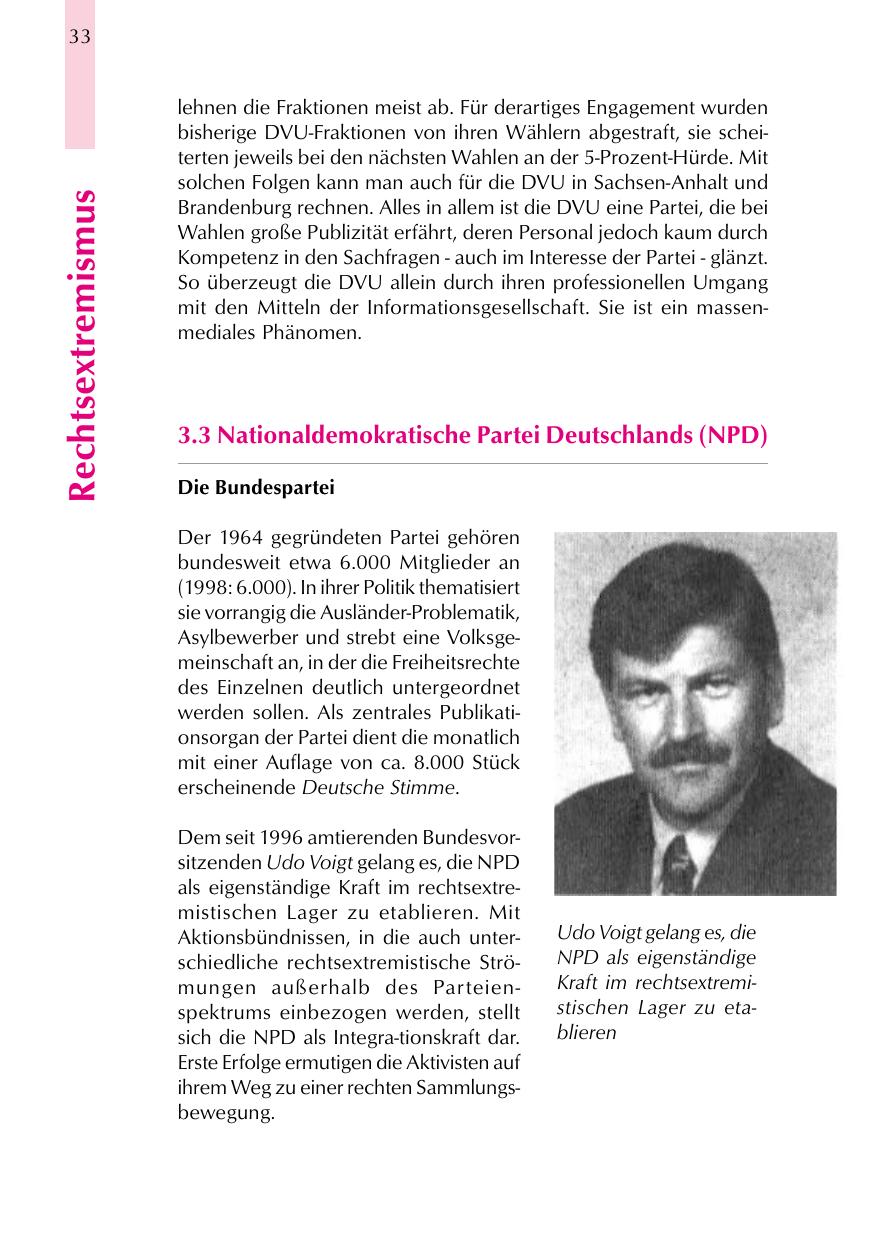 33

Rechtsextremismus

lehnen die Fraktionen meist ab. Für derartiges Engagement wurden bisherige DVU-Fraktionen von ihren Wählern abgestraft, sie scheiterten jeweils bei den nächsten Wahlen an der 5-Prozent-Hürde. Mit solchen Folgen kann man auch für die DVU in Sachsen-Anhalt und Brandenburg rechnen. Alles in allem ist die DVU eine Partei, die bei Wahlen große Publizität erfährt, deren Personal jedoch kaum durch Kompetenz in den Sachfragen - auch im Interesse der Partei - glänzt. So überzeugt die DVU allein durch ihren professionellen Umgang mit den Mitteln der Informationsgesellschaft. Sie ist ein massenmediales Phänomen.

3.3 Nationaldemokratische Partei Deutschlands (NPD)

Die Bundespartei

Der 1964 gegründeten Partei gehören bundesweit etwa 6.000 Mitglieder an (1998: 6.000). In ihrer Politik thematisiert sie vorrangig die Ausländer-Problematik, Asylbewerber und strebt eine Volksgemeinschaft an, in der die Freiheitsrechte des Einzelnen deutlich untergeordnet werden sollen. Als zentrales Publikationsorgan der Partei dient die monatlich mit einer Auflage von ca. 8.000 Stück erscheinende Deutsche Stimme.

Dem seit 1996 amtierenden Bundesvorsitzenden Udo Voigt gelang es, die NPD als eigenständige Kraft im rechtsextremistischen Lager zu etablieren. Mit Aktionsbündnissen, in die auch unterschiedliche rechtsextremistische Strömungen außerhalb des Parteienspektrums einbezogen werden, stellt sich die NPD als Integra-tionskraft dar. Erste Erfolge ermutigen die Aktivisten auf ihrem Weg zu einer rechten Sammlungsbewegung.

Udo Voigt gelang es, die NPD als eigenständige Kraft im rechtsextremistischen Lager zu etablieren